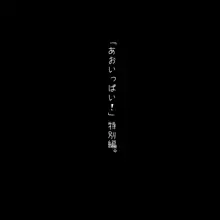 「あおいっぱい！」特別編。